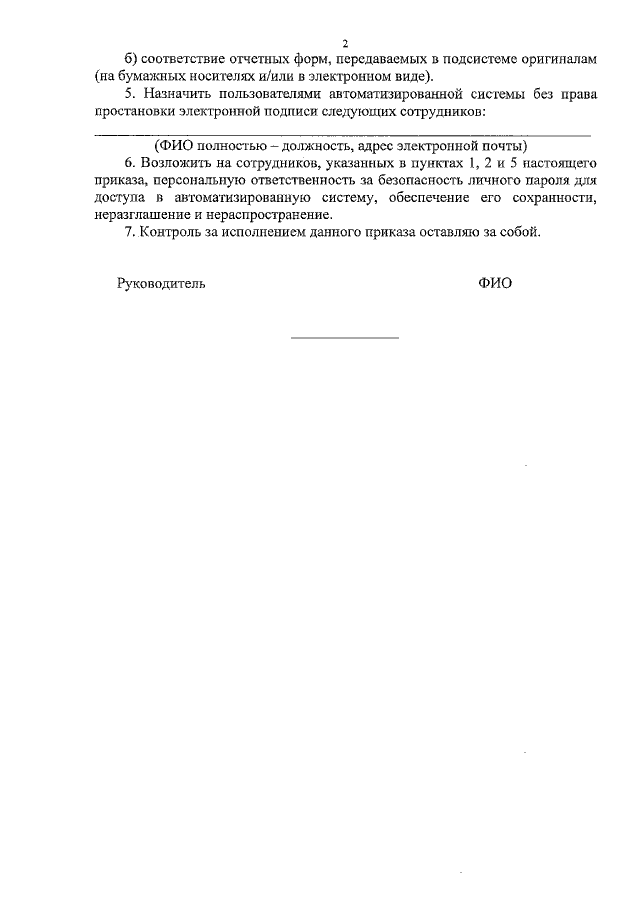 2

б) соответствие отчетных форм, передаваемых в подсистеме оригиналам (на бумажных носителях и/или в электронном виде).

5. Назначить пользователями автоматизированной системы без права простановки электронной подписи следующих сотрудников:

(ФИО полностью – должность, адрес электронной почты)

6. Возложить на сотрудников, указанных в пунктах 1, 2 и 5 настоящего приказа, персональную ответственность за безопасность личного пароля для доступа в автоматизированную систему, обеспечение его сохранности, неразглашение и нераспространение.

7. Контроль за исполнением данного приказа оставляю за собой.

Руководитель ФИО